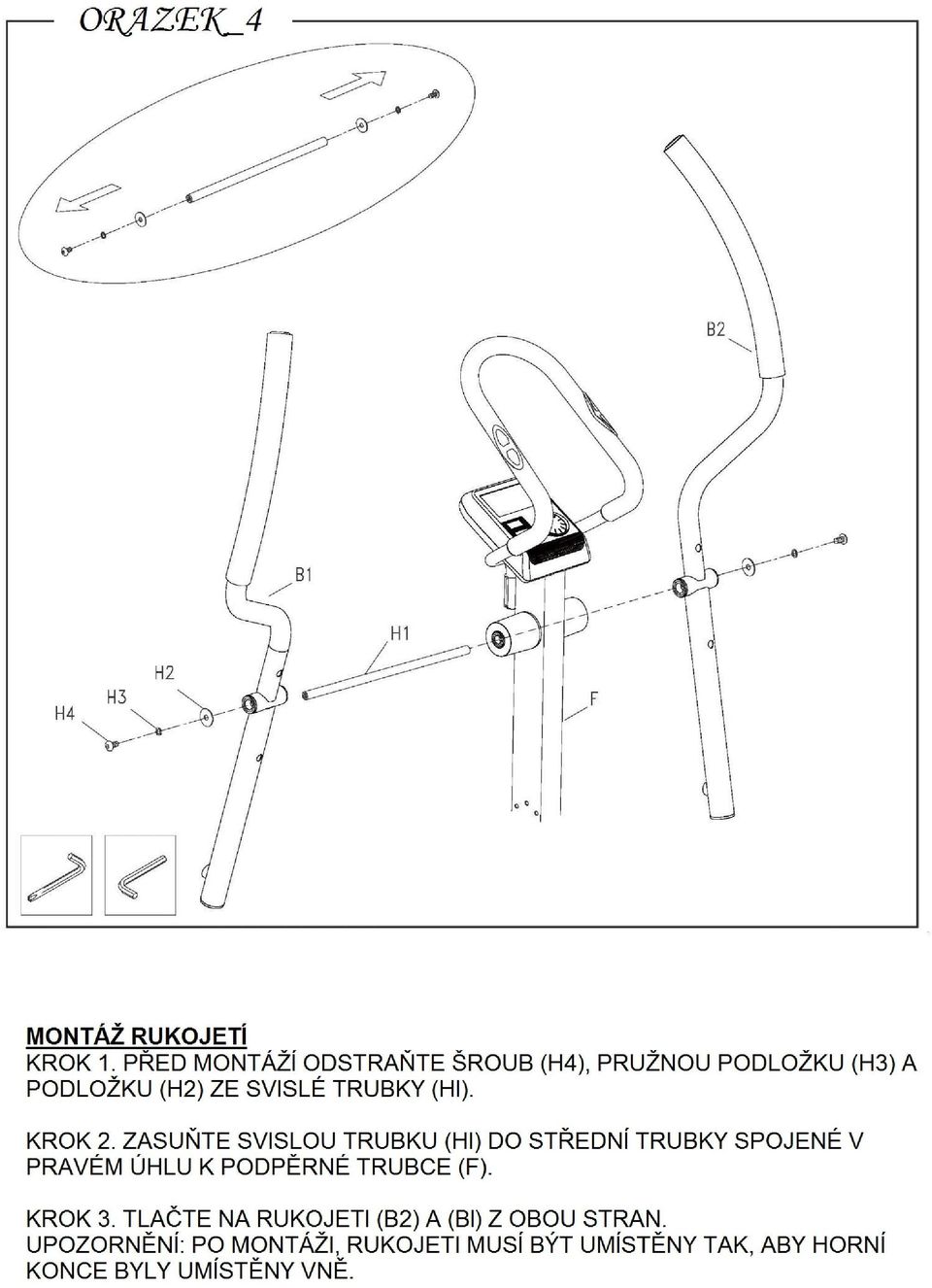 ORAZEK_4

B2

B1

H1

H2

H3

H4

F

MONTÁŽ RUKOJETÍ
KROK 1. PŘED MONTÁŽÍ ODSTRAŇTE ŠROUB (H4), PRUŽNOU PODLOŽKU (H3) A PODLOŽKU (H2) ZE SVISLÉ TRUBKY (HI).

KROK 2. ZASUŇTE SVISLOU TRUBKU (HI) DO STŘEDNÍ TRUBKY SPOJENÉ V PRAVÉM ÚHLU K PODPĚRNÉ TRUBCE (F).

KROK 3. TLAČTE NA RUKOJETI (B2) A (BI) Z OBOU STRAN.
UPOZORNĚNÍ: PO MONTÁŽI, RUKOJETI MUSÍ BÝT UMÍSTĚNY TAK, ABY HORNÍ KONCE BYLY UMÍSTĚNY VNĚ.